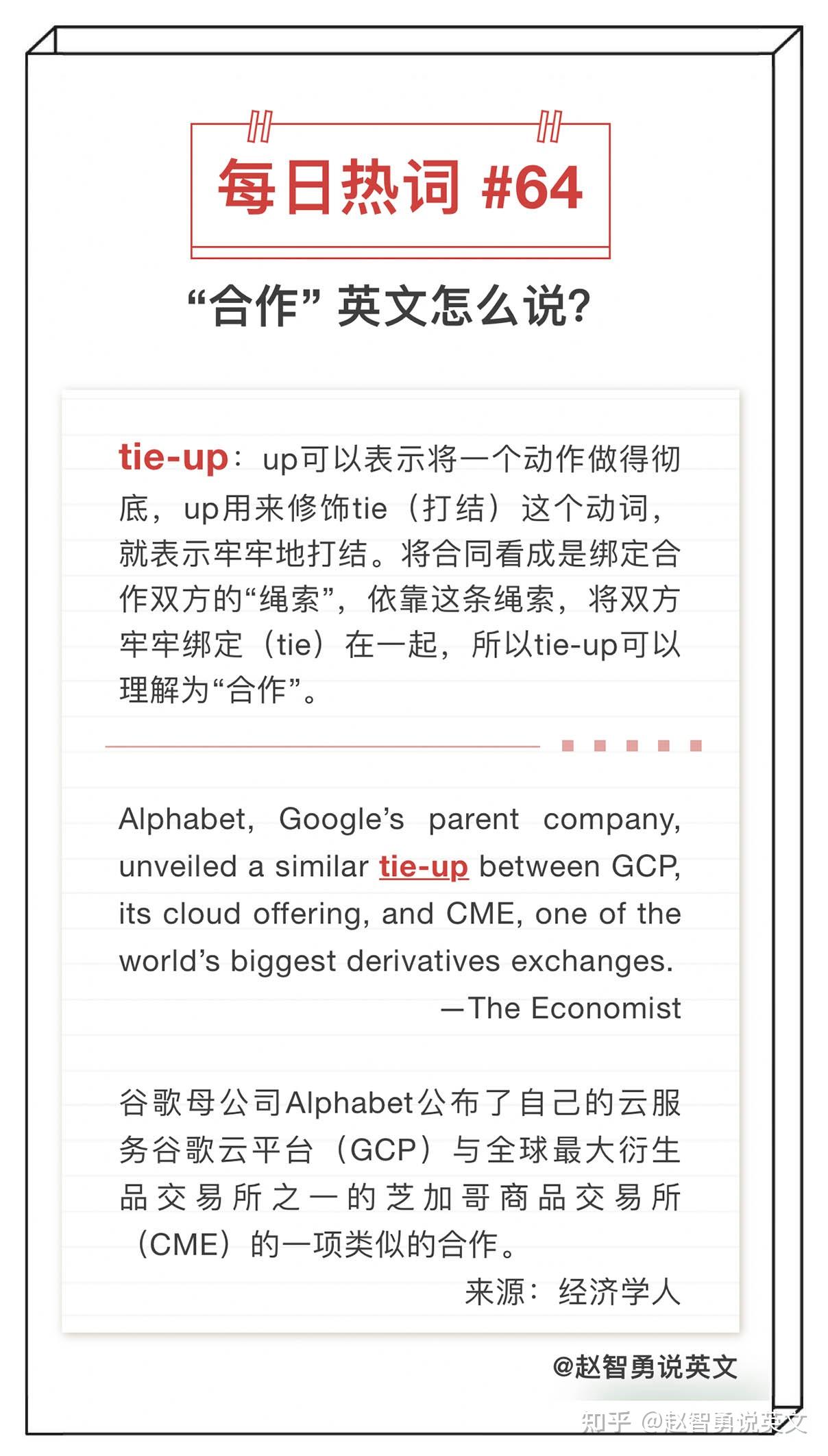 每日热词 #64

“合作”英文怎么说?

tie-up：up可以表示将一个动作做得彻底，up用来修饰tie（打结）这个动词，就表示牢牢地打结。将合同看成是绑定合作双方的“绳索”，依靠这条绳索，将双方牢牢绑定（tie）在一起，所以tie-up可以理解为“合作”。

Alphabet, Google's parent company, unveiled a similar tie-up between GCP, its cloud offering, and CME, one of the world's biggest derivatives exchanges.

—The Economist

谷歌母公司Alphabet公布了自己的云服务谷歌云平台（GCP）与全球最大衍生品交易所之一的芝加哥商品交易所（CME）的一项类似的合作。

来源：经济学人

@赵智勇说英文

知乎 @赵智勇说英文